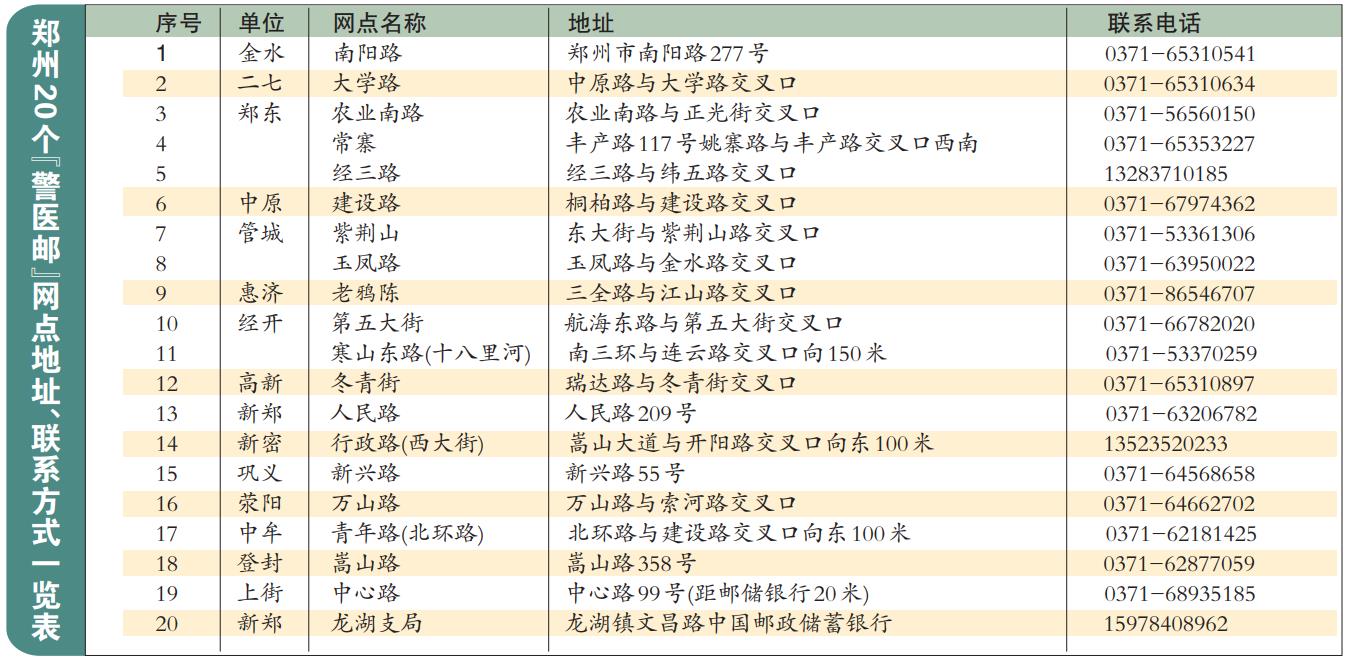 郑州20个『警医邮』网点地址、联系方式一览表

| 序号 | 单位 | 网点名称 | 地址 | 联系电话 |
|---|---|---|---|---|
| 1 | 金水 | 南阳路 | 郑州市南阳路277号 | 0371-65310541 |
| 2 | 二七 | 大学路 | 中原路与大学路交叉口 | 0371-65310634 |
| 3 | 郑东 | 农业南路 | 农业南路与正光街交叉口 | 0371-56560150 |
| 4 | | 常寨 | 丰产路117号姚寨路与丰产路交叉口西南 | 0371-65353227 |
| 5 | | 经三路 | 经三路与纬五路交叉口 | 13283710185 |
| 6 | 中原 | 建设路 | 桐柏路与建设路交叉口 | 0371-67974362 |
| 7 | 管城 | 紫荆山 | 东大街与紫荆山路交叉口 | 0371-53361306 |
| 8 | | 玉凤路 | 玉凤路与金水路交叉口 | 0371-63950022 |
| 9 | 惠济 | 老鸦陈 | 三全路与江山路交叉口 | 0371-86546707 |
| 10 | 经开 | 第五大街 | 航海东路与第五大街交叉口 | 0371-66782020 |
| 11 | | 寒山东路(十八里河) | 南三环与连云路交叉口向150米 | 0371-53370259 |
| 12 | 高新 | 冬青街 | 瑞达路与冬青街交叉口 | 0371-65310897 |
| 13 | 新郑 | 人民路 | 人民路209号 | 0371-63206782 |
| 14 | 新密 | 行政路(西大街) | 嵩山大道与开阳路交叉口向东100米 | 13523520233 |
| 15 | 巩义 | 新兴路 | 新兴路55号 | 0371-64568658 |
| 16 | 荥阳 | 万山路 | 万山路与索河路交叉口 | 0371-64662702 |
| 17 | 中牟 | 青年路(北环路) | 北环路与建设路交叉口向东100米 | 0371-62181425 |
| 18 | 登封 | 嵩山路 | 嵩山路358号 | 0371-62877059 |
| 19 | 上街 | 中心路 | 中心路99号(距邮储银行20米) | 0371-68935185 |
| 20 | 新郑 | 龙湖支局 | 龙湖镇文昌路中国邮政储蓄银行 | 15978408962 |